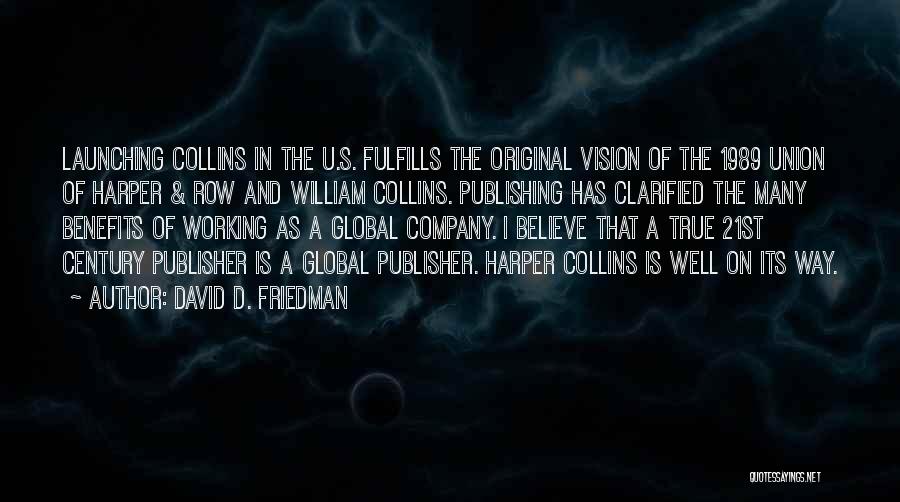 LAUNCHING COLLINS IN THE U.S. FULFILLS THE ORIGINAL VISION OF THE 1989 UNION OF HARPER & ROW AND WILLIAM COLLINS. PUBLISHING HAS CLARIFIED THE MANY BENEFITS OF WORKING AS A GLOBAL COMPANY. I BELIEVE THAT A TRUE 21ST CENTURY PUBLISHER IS A GLOBAL PUBLISHER. HARPER COLLINS IS WELL ON ITS WAY.

~ AUTHOR: DAVID D. FRIEDMAN

QUOTESSAYINGS.NET